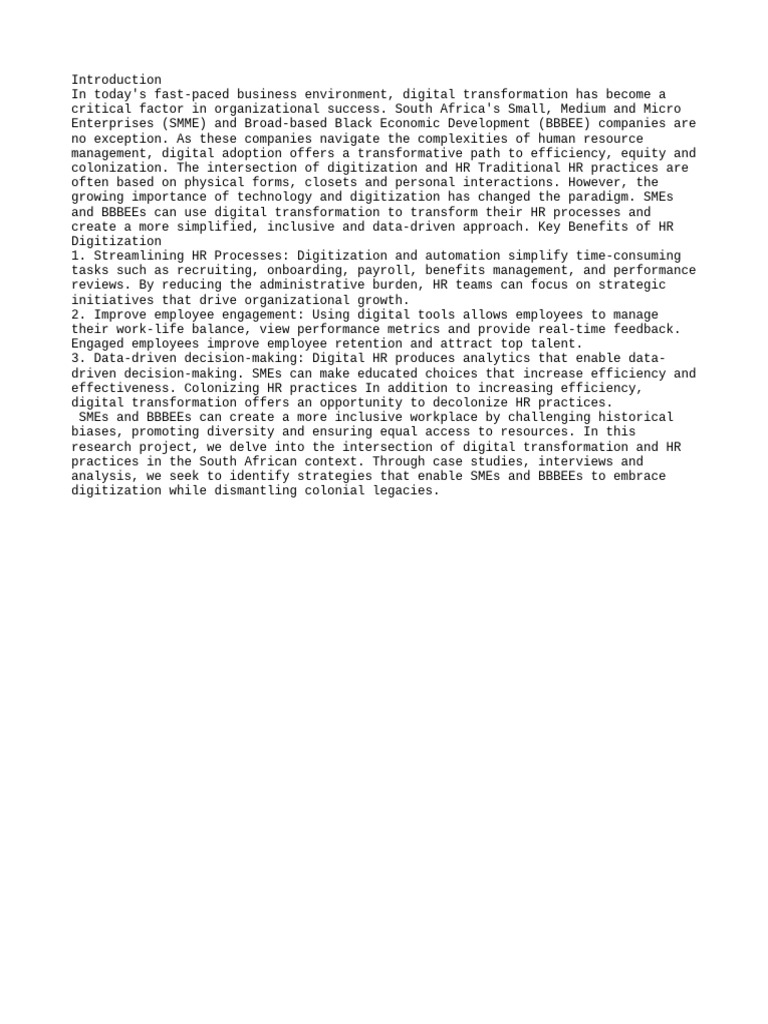 Introduction
In today's fast-paced business environment, digital transformation has become a critical factor in organizational success. South Africa's Small, Medium and Micro Enterprises (SMME) and Broad-based Black Economic Development (BBBEE) companies are no exception. As these companies navigate the complexities of human resource management, digital adoption offers a transformative path to efficiency, equity and colonization. The intersection of digitization and HR Traditional HR practices are often based on physical forms, closets and personal interactions. However, the growing importance of technology and digitization has changed the paradigm. SMEs and BBBEEs can use digital transformation to transform their HR processes and create a more simplified, inclusive and data-driven approach. Key Benefits of HR Digitization
1. Streamlining HR Processes: Digitization and automation simplify time-consuming tasks such as recruiting, onboarding, payroll, benefits management, and performance reviews. By reducing the administrative burden, HR teams can focus on strategic initiatives that drive organizational growth.
2. Improve employee engagement: Using digital tools allows employees to manage their work-life balance, view performance metrics and provide real-time feedback. Engaged employees improve employee retention and attract top talent.
3. Data-driven decision-making: Digital HR produces analytics that enable data-driven decision-making. SMEs can make educated choices that increase efficiency and effectiveness. Colonizing HR practices In addition to increasing efficiency, digital transformation offers an opportunity to decolonize HR practices.
SMEs and BBBEEs can create a more inclusive workplace by challenging historical biases, promoting diversity and ensuring equal access to resources. In this research project, we delve into the intersection of digital transformation and HR practices in the South African context. Through case studies, interviews and analysis, we seek to identify strategies that enable SMEs and BBBEEs to embrace digitization while dismantling colonial legacies.